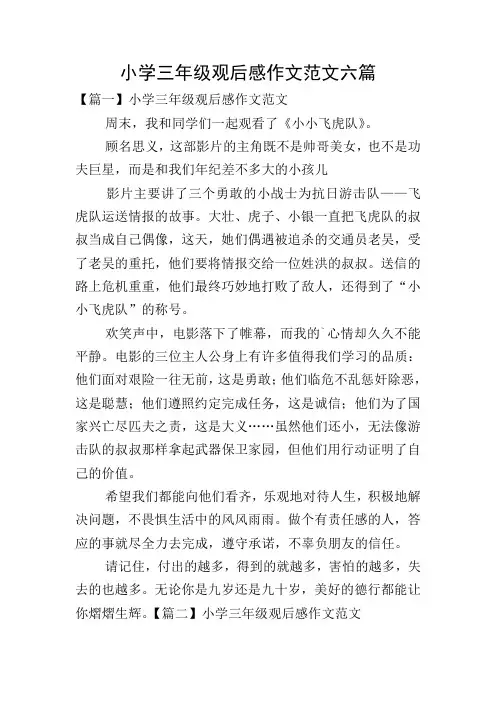 小学三年级观后感作文范文六篇

【篇一】小学三年级观后感作文范文

周末，我和同学们一起观看了《小小飞虎队》。

顾名思义，这部影片的主角既不是帅哥美女，也不是功夫巨星，而是和我们年纪差不多大的小孩儿

影片主要讲了三个勇敢的小战士为抗日游击队——飞虎队运送情报的故事。大壮、虎子、小银一直把飞虎队的叔叔当成自己偶像，这天，她们偶遇被追杀的交通员老吴，受了老吴的重托，他们要将情报交给一位姓洪的叔叔。送信的路上危机重重，他们最终巧妙地打败了敌人，还得到了“小小飞虎队”的称号。

欢笑声中，电影落下了帷幕，而我的`心情却久久不能平静。电影的三位主人公身上有许多值得我们学习的品质：他们面对艰险一往无前，这是勇敢；他们临危不乱惩奸除恶，这是聪慧；他们遵照约定完成任务，这是诚信；他们为了国家兴亡尽匹夫之责，这是大义……虽然他们还小，无法像游击队的叔叔那样拿起武器保卫家园，但他们用行动证明了自己的价值。

希望我们都能向他们看齐，乐观地对待人生，积极地解决问题，不畏惧生活中的风风雨雨。做个有责任感的人，答应的事就尽全力去完成，遵守承诺，不辜负朋友的信任。

请记住，付出的越多，得到的就越多，害怕的越多，失去的也越多。无论你是九岁还是九十岁，美好的德行都能让你熠熠生辉。【篇二】小学三年级观后感作文范文